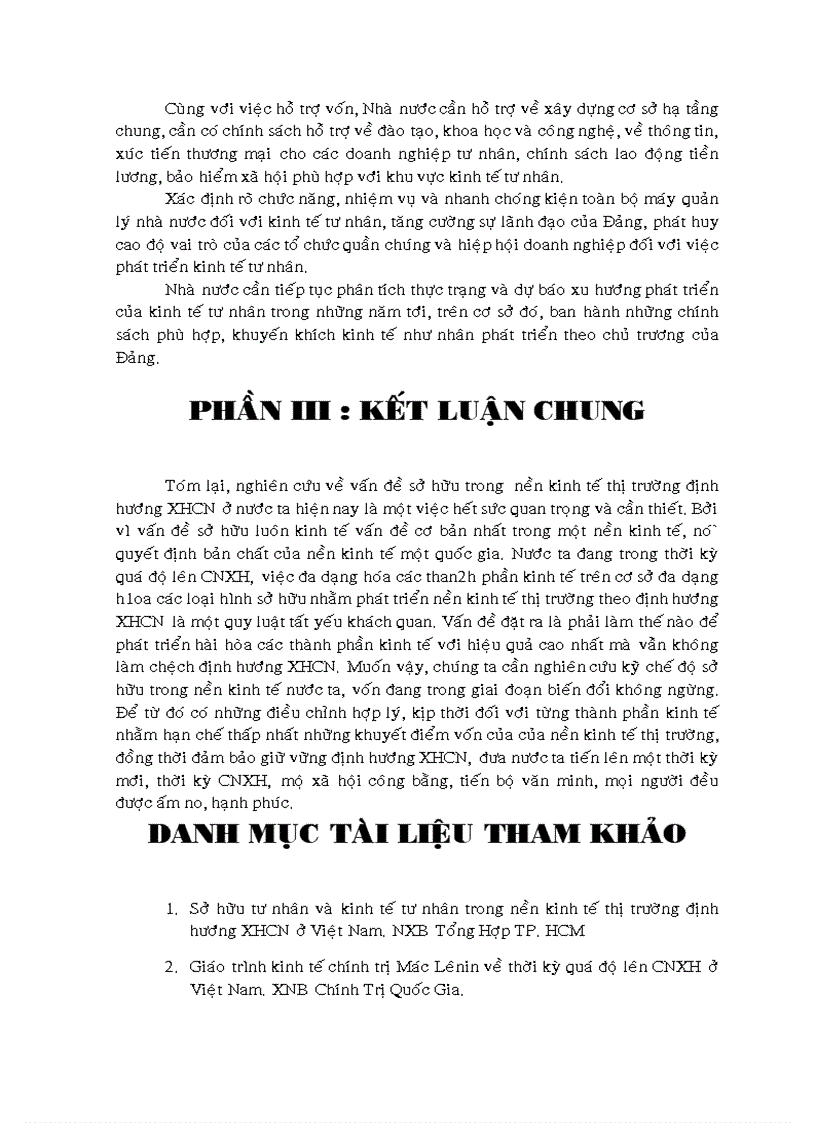 Cùng với việc hỗ trợ vốn, Nhà nước cần hỗ trợ về xây dựng cơ sở hạ tầng chung, cần có chính sách hỗ trợ về đào tạo, khoa học và công nghệ, về thông tin, xúc tiến thương mại cho các doanh nghiệp tư nhân, chính sách lao động tiền lương, bảo hiểm xã hội phù hợp với khu vực kinh tế tư nhân.

Xác định rõ chức năng, nhiệm vụ và nhanh chóng kiện toàn bộ máy quản lý nhà nước đối với kinh tế tư nhân, tăng cường sự lãnh đạo của Đảng, phát huy cao độ vai trò của các tổ chức quần chúng và hiệp hội doanh nghiệp đối với việc phát triển kinh tế tư nhân.

Nhà nước cần tiếp tục phân tích thực trạng và dự báo xu hướng phát triển của kinh tế tư nhân trong những năm tới, trên cơ sở đó, ban hành những chính sách phù hợp, khuyến khích kinh tế như nhân phát triển theo chủ trương của Đảng.

PHẦN III : KẾT LUẬN CHUNG

Tóm lại, nghiên cứu về vấn đề sở hữu trong nền kinh tế thị trường định hướng XHCN ở nước ta hiện nay là một việc hết sức quan trọng và cần thiết. Bởi vì vấn đề sở hữu luôn kinh tế vấn đề cơ bản nhất trong một nền kinh tế, nó` quyết định bản chất của nền kinh tế một quốc gia. Nước ta đang trong thời kỳ quá độ lên CNXH, việc đa dạng hóa các than2h phần kinh tế trên cơ sở đa dạng h1oa các loại hình sở hữu nhằm phát triển nền kinh tế thị trường theo định hướng XHCN là một quy luật tất yếu khách quan. Vấn đề đặt ra là phải làm thế nào để phát triển hài hòa các thành phần kinh tế với hiệu quả cao nhất mà vẫn không làm chệch định hướng XHCN. Muốn vậy, chúng ta cần nghiên cứu kỹ chế độ sở hữu trong nền kinh tế nước ta, vốn đang trong giai đoạn biến đổi không ngừng. Để từ đó có những điều chỉnh hợp lý, kịp thời đối với từng thành phần kinh tế nhằm hạn chế thấp nhất những khuyết điểm vốn của của nền kinh tế thị trường, đồng thời đảm bảo giữ vững định hướng XHCN, đưa nước ta tiến lên một thời kỳ mới, thời kỳ CNXH, mộ xã hội công bằng, tiến bộ văn minh, mọi người đều được ấm no, hạnh phúc.

DANH MỤC TÀI LIỆU THAM KHẢO

1. Sở hữu tư nhân và kinh tế tư nhân trong nền kinh tế thị trường định hướng XHCN ở Việt Nam. NXB Tổng Hợp TP. HCM

2. Giáo trình kinh tế chính trị Mác Lênin về thời kỳ quá độ lên CNXH ở Việt Nam. XNB Chính Trị Quốc Gia.